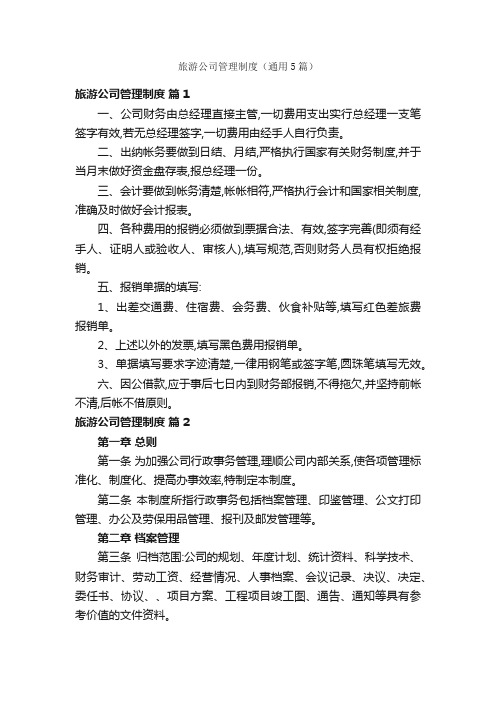 旅游公司管理制度（通用5篇）

旅游公司管理制度 篇1

一、公司财务由总经理直接主管,一切费用支出实行总经理一支笔签字有效,若无总经理签字,一切费用由经手人自行负责。

二、出纳帐务要做到日结、月结,严格执行国家有关财务制度,并于当月末做好资金盘存表,报总经理一份。

三、会计要做到帐务清楚,帐帐相符,严格执行会计和国家相关制度,准确及时做好会计报表。

四、各种费用的报销必须做到票据合法、有效,签字完善(即须有经手人、证明人或验收人、审核人),填写规范,否则财务人员有权拒绝报销。

五、报销单据的填写:

1、出差交通费、住宿费、会务费、伙食补贴等,填写红色差旅费报销单。

2、上述以外的发票,填写黑色费用报销单。

3、单据填写要求字迹清楚,一律用钢笔或签字笔,圆珠笔填写无效。

六、因公借款,应于事后七日内到财务部报销,不得拖欠,并坚持前帐不清,后帐不借原则。

旅游公司管理制度 篇2

第一章 总则

第一条 为加强公司行政事务管理,理顺公司内部关系,使各项管理标准化、制度化、提高办事效率,特制定本制度。

第二条 本制度所指行政事务包括档案管理、印鉴管理、公文打印管理、办公及劳保用品管理、报刊及邮发管理等。

第二章 档案管理

第三条 归档范围:公司的规划、年度计划、统计资料、科学技术、财务审计、劳动工资、经营情况、人事档案、会议记录、决议、决定、委任书、协议、、项目方案、工程项目竣工图、通告、通知等具有参考价值的文件资料。